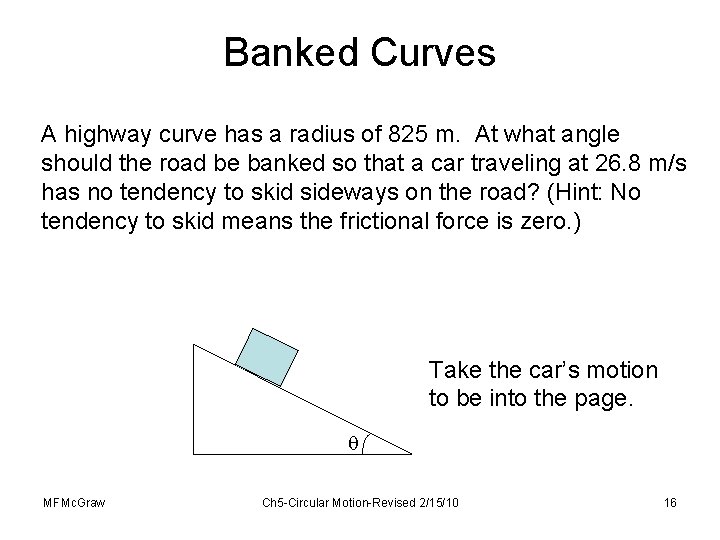 Banked Curves

A highway curve has a radius of 825 m. At what angle should the road be banked so that a car traveling at 26.8 m/s has no tendency to skid sideways on the road? (Hint: No tendency to skid means the frictional force is zero.)

$\theta$

Take the car's motion to be into the page.

MFMcGraw

Ch5-Circular Motion-Revised 2/15/10

16